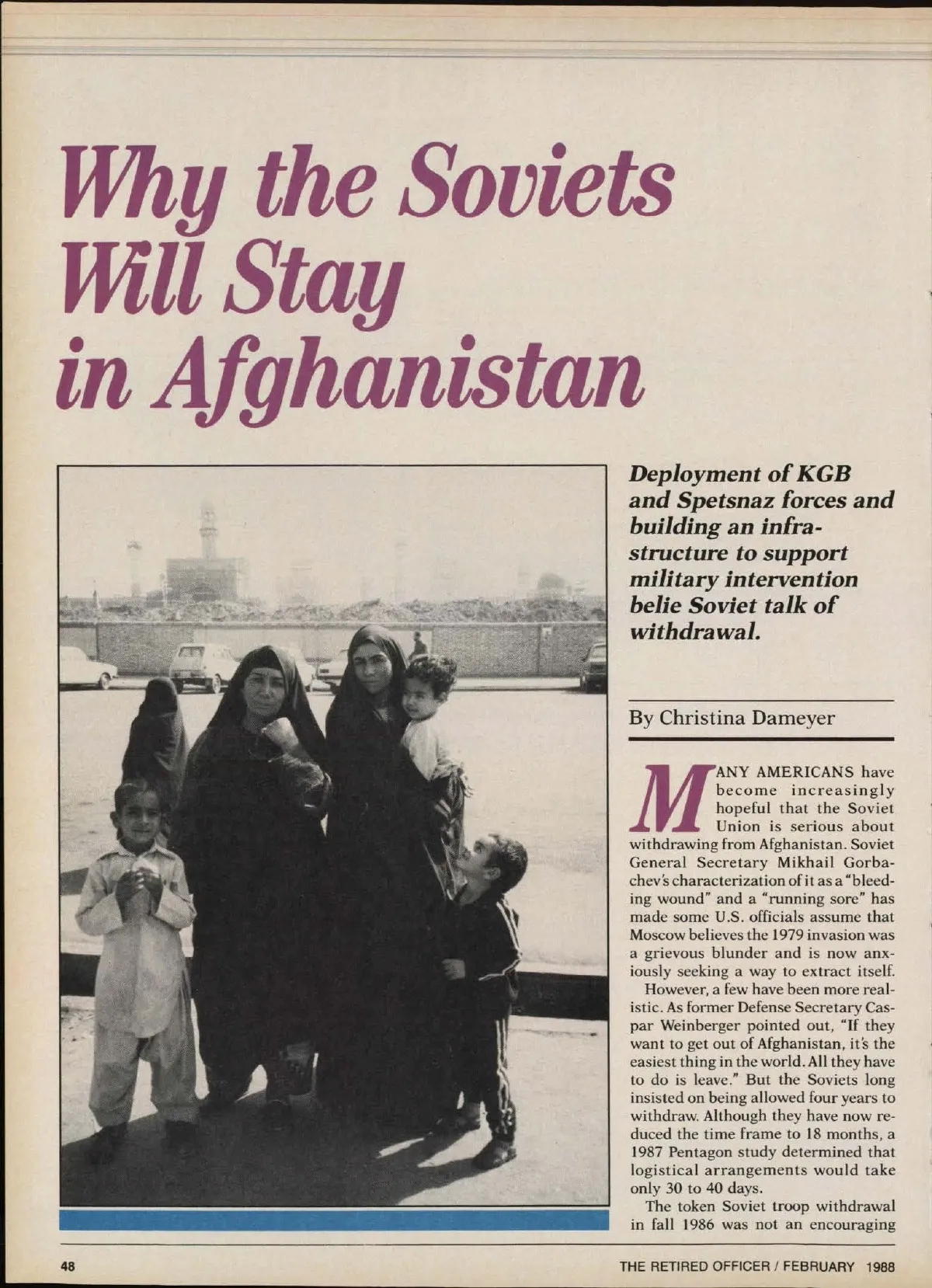 Why the Soviets Will Stay in Afghanistan

Deployment of KGB and Spetsnaz forces and building an infrastructure to support military intervention belie Soviet talk of withdrawal.

By Christina Dameyer

MANY AMERICANS have become increasingly hopeful that the Soviet Union is serious about withdrawing from Afghanistan. Soviet General Secretary Mikhail Gorbachev's characterization of it as a "bleeding wound" and a "running sore" has made some U.S. officials assume that Moscow believes the 1979 invasion was a grievous blunder and is now anxiously seeking a way to extract itself.

However, a few have been more realistic. As former Defense Secretary Caspar Weinberger pointed out, "If they want to get out of Afghanistan, it's the easiest thing in the world. All they have to do is leave." But the Soviets long insisted on being allowed four years to withdraw. Although they have now reduced the time frame to 18 months, a 1987 Pentagon study determined that logistical arrangements would take only 30 to 40 days.

The token Soviet troop withdrawal in fall 1986 was not an encouraging

48

THE RETIRED OFFICER / FEBRUARY 1988